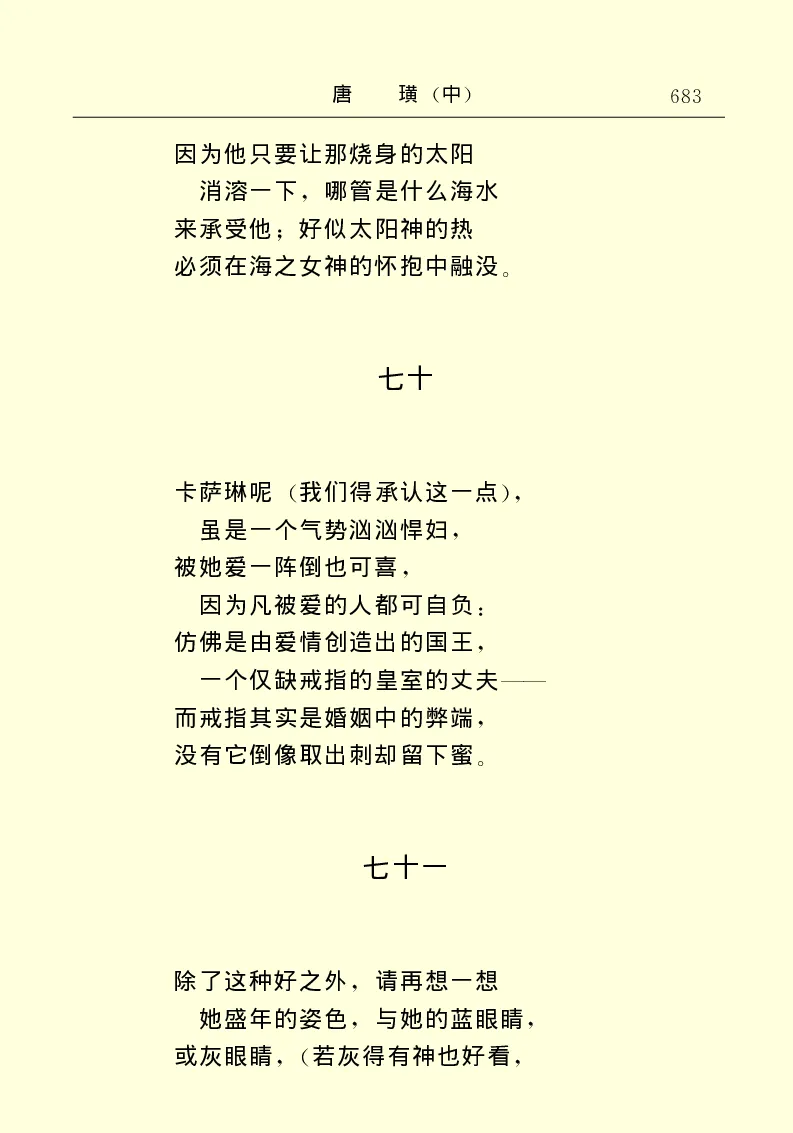 唐　璜（中）　683

因为他只要让那烧身的太阳
　消溶一下，哪管是什么海水
来承受他；好似太阳神的热
必须在海之女神的怀抱中融没。

七十

卡萨琳呢（我们得承认这一点），
　虽是一个气势汹汹悍妇，
被她爱一阵倒也可喜，
　因为凡被爱的人都可自负：
仿佛是由爱情创造出的国王，
　一个仅缺戒指的皇室的丈夫——
而戒指其实是婚姻中的弊端，
没有它倒像取出刺却留下蜜。

七十一

除了这种好之外，请再想一想
　她盛年的姿色，与她的蓝眼睛，
或灰眼睛，（若灰得有神也好看，